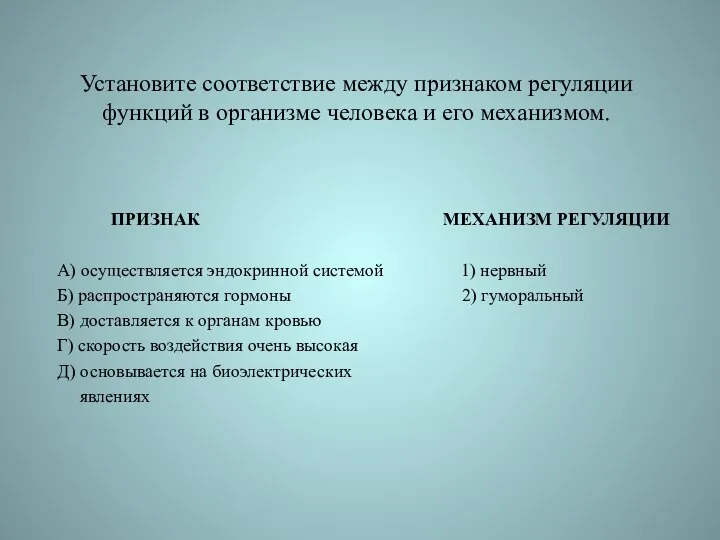 Установите соответствие между признаком регуляции функций в организме человека и его механизмом.

ПРИЗНАК

А) осуществляется эндокринной системой
Б) распространяются гормоны
В) доставляется к органам кровью
Г) скорость воздействия очень высокая
Д) основывается на биоэлектрических явлениях

МЕХАНИЗМ РЕГУЛЯЦИИ

1) нервный
2) гуморальный